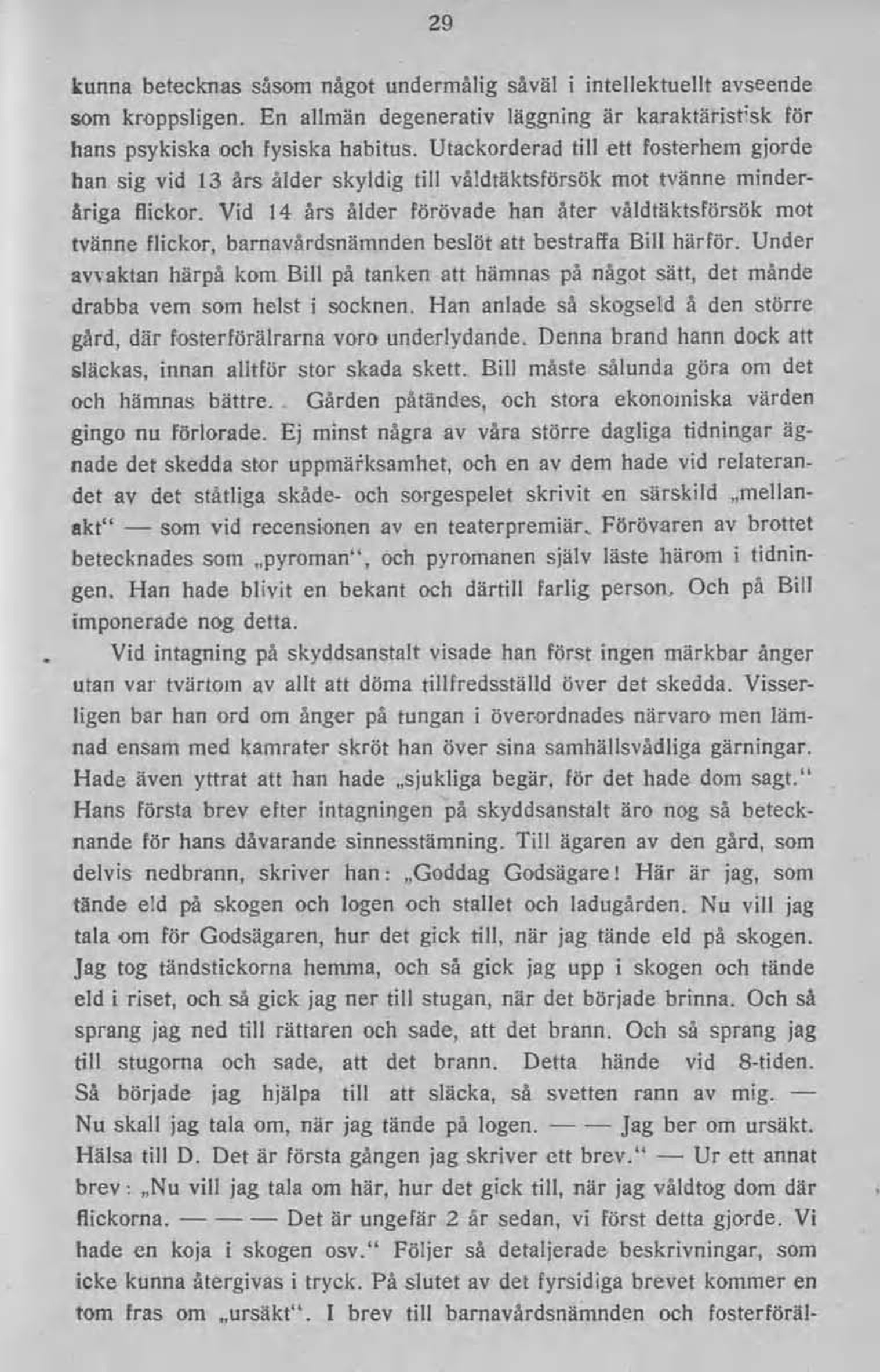 29

kunna betecknas såsom något undermålig såväl i intellektuellt avseende som kroppsligen. En allmän degenerativ läggning är karaktäristisk för hans psykiska och fysiska habitus. Utackorderad till ett fosterhem gjorde han sig vid 13 års ålder skyldig till våldtäktsförsök mot tvänne minderåriga flickor. Vid 14 års ålder förövade han åter våldtäktsförsök mot tvänne flickor, barnavårdsnämnden beslöt att bestraffa Bill härför. Under avvaktan härpå kom Bill på tanken att hämnas på något sätt, det månde drabba vem som helst i socknen. Han anlade så skogseld å den större gård, där fosterförälrarna voro underlydande. Denna brand hann dock att släckas, innan alltför stor skada skett. Bill måste sålunda göra om det och hämnas bättre. Gården påtändes, och stora ekonomiska värden gingo nu förlorade. Ej minst några av våra större dagliga tidningar ägnade det skedda stor uppmärksamhet, och en av dem hade vid relaterandet av det ståtliga skåde- och sorgespelet skrivit en särskild „mellanakt“ — som vid recensionen av en teaterpremiär. Förövaren av brottet betecknades som „pyroman“, och pyromanen själv läste härom i tidningen. Han hade blivit en bekant och därtill farlig person. Och på Bill imponerade nog detta.

Vid intagning på skyddsanstalt visade han först ingen märkbar ånger utan var tvärtom av allt att döma tillfredsställd över det skedda. Visserligen bar han ord om ånger på tungan i överordnades närvaro men lämnad ensam med kamrater skröt han över sina samhällsvådliga gärningar. Hade även yttrat att han hade „sjukliga begär, för det hade dom sagt.“ Hans första brev efter intagningen på skyddsanstalt äro nog så betecknande för hans dåvarande sinnesstämning. Till ägaren av den gård, som delvis nedbrann, skriver han: „Goddag Godsägare! Här är jag, som tände eld på skogen och logen och stallet och ladugården. Nu vill jag tala om för Godsägaren, hur det gick till, när jag tände eld på skogen. Jag tog tändstickorna hemma, och så gick jag upp i skogen och tände eld i riset, och så gick jag ner till stugan, när det började brinna. Och så sprang jag ned till rättaren och sade, att det brann. Och så sprang jag till stugorna och sade, att det brann. Detta hände vid 8-tiden. Så började jag hjälpa till att släcka, så svetten rann av mig. — Nu skall jag tala om, när jag tände på logen. — — Jag ber om ursäkt. Hälsa till D. Det är första gången jag skriver ett brev.“ — Ur ett annat brev: „Nu vill jag tala om här, hur det gick till, när jag våldtog dom där flickorna. — — — Det är ungefär 2 år sedan, vi först detta gjorde. Vi hade en koja i skogen osv.“ Följer så detaljerade beskrivningar, som icke kunna återgivas i tryck. På slutet av det fyrsidiga brevet kommer en tom fras om „ursäkt“. I brev till barnavårdsnämnden och fosterföräl-